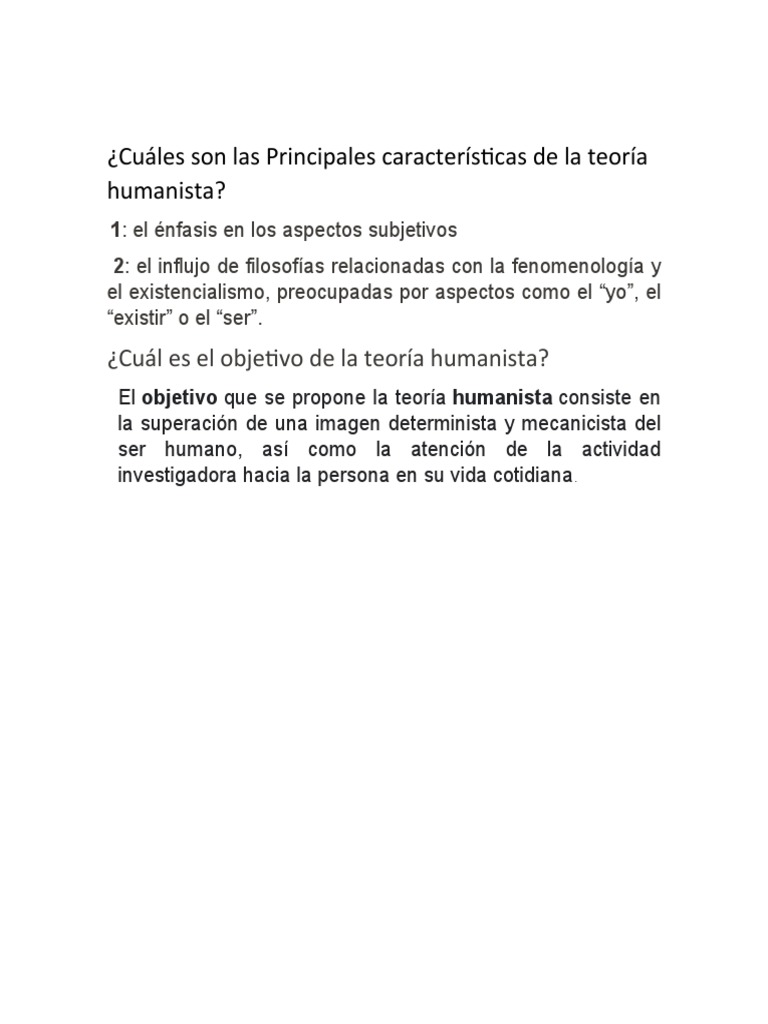 ¿Cuáles son las Principales características de la teoría humanista?

1: el énfasis en los aspectos subjetivos

2: el influjo de filosofías relacionadas con la fenomenología y el existencialismo, preocupadas por aspectos como el “yo”, el “existir” o el “ser”.

¿Cuál es el objetivo de la teoría humanista?

El objetivo que se propone la teoría humanista consiste en la superación de una imagen determinista y mecanicista del ser humano, así como la atención de la actividad investigadora hacia la persona en su vida cotidiana.